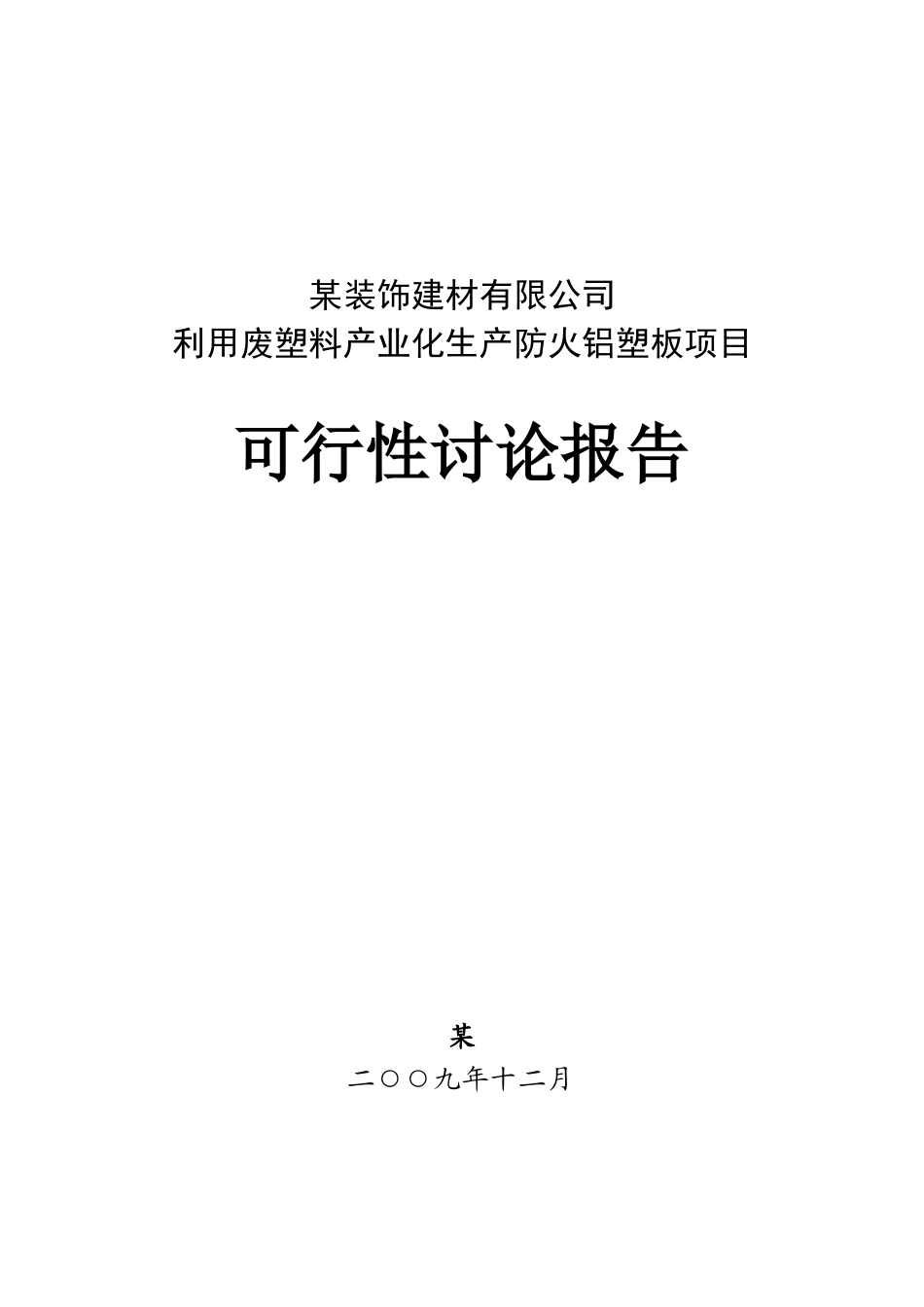 某装饰建材有限公司
利用废塑料产业化生产防火铝塑板项目

可行性讨论报告

某

二〇〇九年十二月